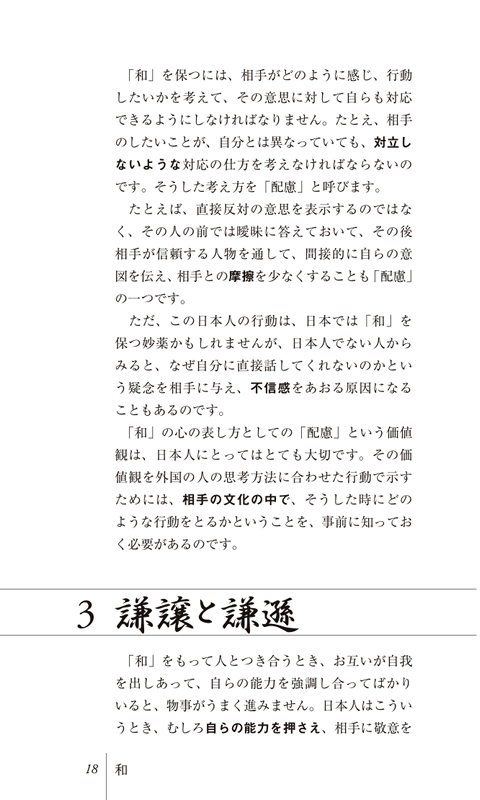 「和」を保つには、相手がどのように感じ、行動したいかを考えて、その意思に対して自らも対応できるようにしなければなりません。たとえ、相手のしたいことが、自分とは異なっていても、対立しないような対応の仕方を考えなければならないのです。そうした考え方を「配慮」と呼びます。

たとえば、直接反対の意思を表示するのではなく、その人の前では曖昧に答えておいて、その後相手が信頼する人物を通して、間接的に自らの意図を伝え、相手との摩擦を少なくすることも「配慮」の一つです。

ただ、この日本人の行動は、日本では「和」を保つ妙薬かもしれませんが、日本人でない人からみると、なぜ自分に直接話してくれないのかという疑念を相手に与え、不信感をあおる原因になることもあるのです。

「和」の心の表し方としての「配慮」という価値観は、日本人にとってはとても大切です。その価値観を外国の人の思考方法に合わせた行動で示すためには、相手の文化の中で、そうした時にどのような行動をとるかということを、事前に知っておく必要があるのです。

3 謙譲と謙遜

「和」をもって人とつき合うとき、お互いが自我を出しあって、自らの能力を強調し合ってばかりいると、物事がうまく進みません。日本人はこういうとき、むしろ自らの能力を押さえ、相手に敬意を

18 和